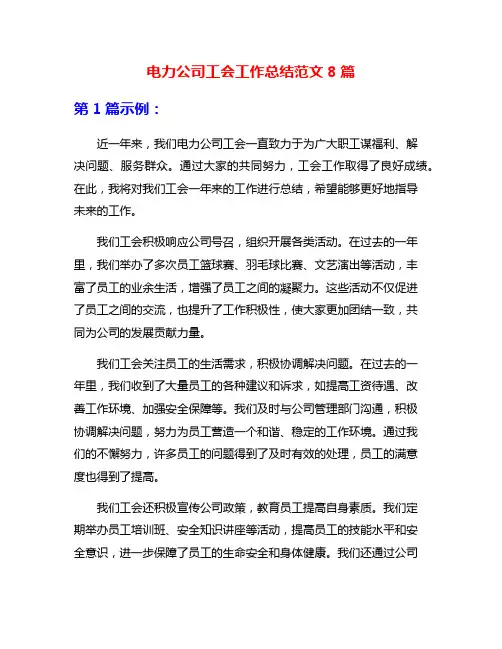 电力公司工会工作总结范文 8 篇

第 1 篇示例：

近一年来，我们电力公司工会一直致力于为广大职工谋福利、解决问题、服务群众。通过大家的共同努力，工会工作取得了良好成绩。在此，我将对我们工会一年来的工作进行总结，希望能够更好地指导未来的工作。

我们工会积极响应公司号召，组织开展各类活动。在过去的一年里，我们举办了多次员工篮球赛、羽毛球比赛、文艺演出等活动，丰富了员工的业余生活，增强了员工之间的凝聚力。这些活动不仅促进了员工之间的交流，也提升了工作积极性，使大家更加团结一致，共同为公司的发展贡献力量。

我们工会关注员工的生活需求，积极协调解决问题。在过去的一年里，我们收到了大量员工的各种建议和诉求，如提高工资待遇、改善工作环境、加强安全保障等。我们及时与公司管理部门沟通，积极协调解决问题，努力为员工营造一个和谐、稳定的工作环境。通过我们的不懈努力，许多员工的问题得到了及时有效的处理，员工的满意度也得到了提高。

我们工会还积极宣传公司政策，教育员工提高自身素质。我们定期举办员工培训班、安全知识讲座等活动，提高员工的技能水平和安全意识，进一步保障了员工的生命安全和身体健康。我们还通过公司